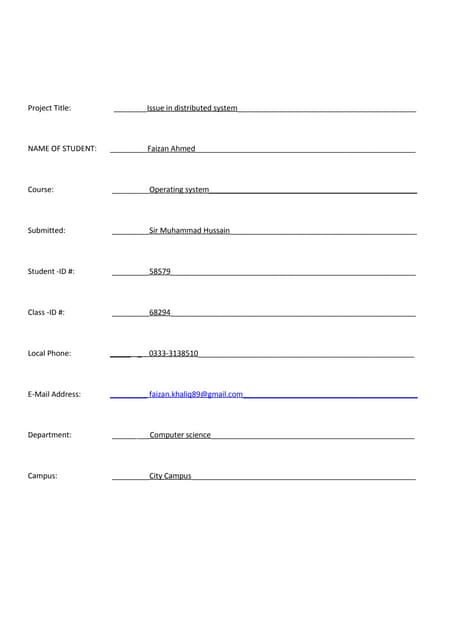 Project Title: Issue in distributed system

NAME OF STUDENT: Faizan Ahmed

Course: Operating system

Submitted: Sir Muhammad Hussain

Student -ID #: 58579

Class -ID #: 68294

Local Phone: 0333-3138510

E-Mail Address: faizan.khaliq89@gmail.com

Department: Computer science

Campus: City Campus